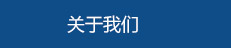 关于我们